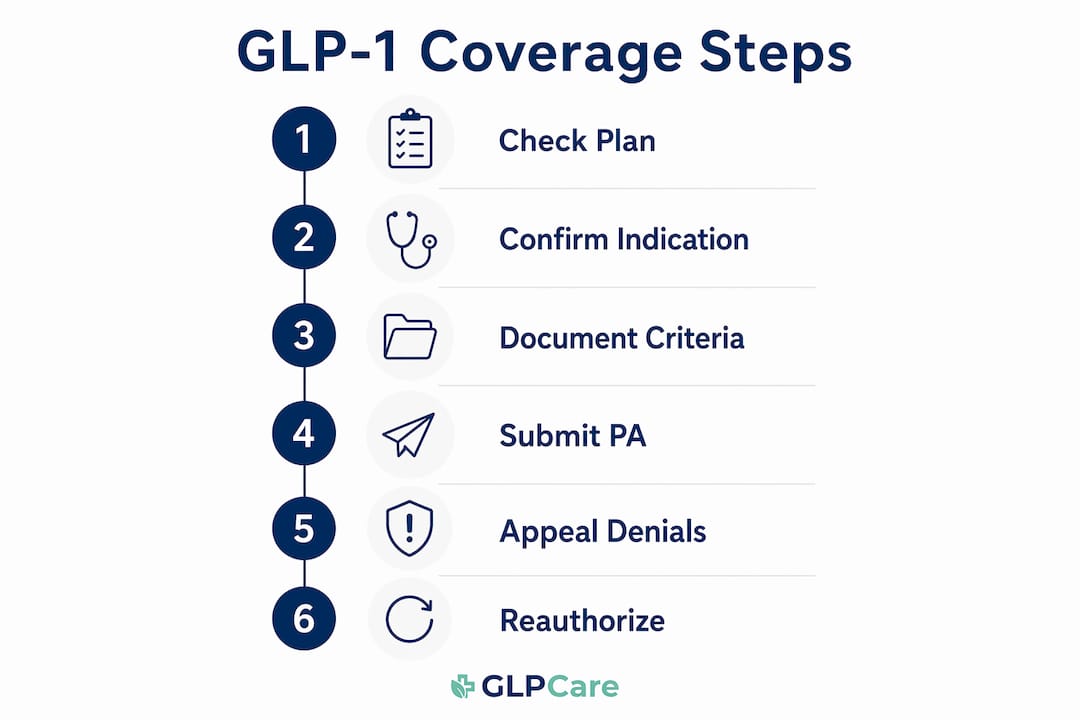 GLP-1 Coverage Steps

1 Check Plan

2 Confirm Indication

3 Document Criteria

4 Submit PA

5 Appeal Denials

6 Reauthorize

GLPCare